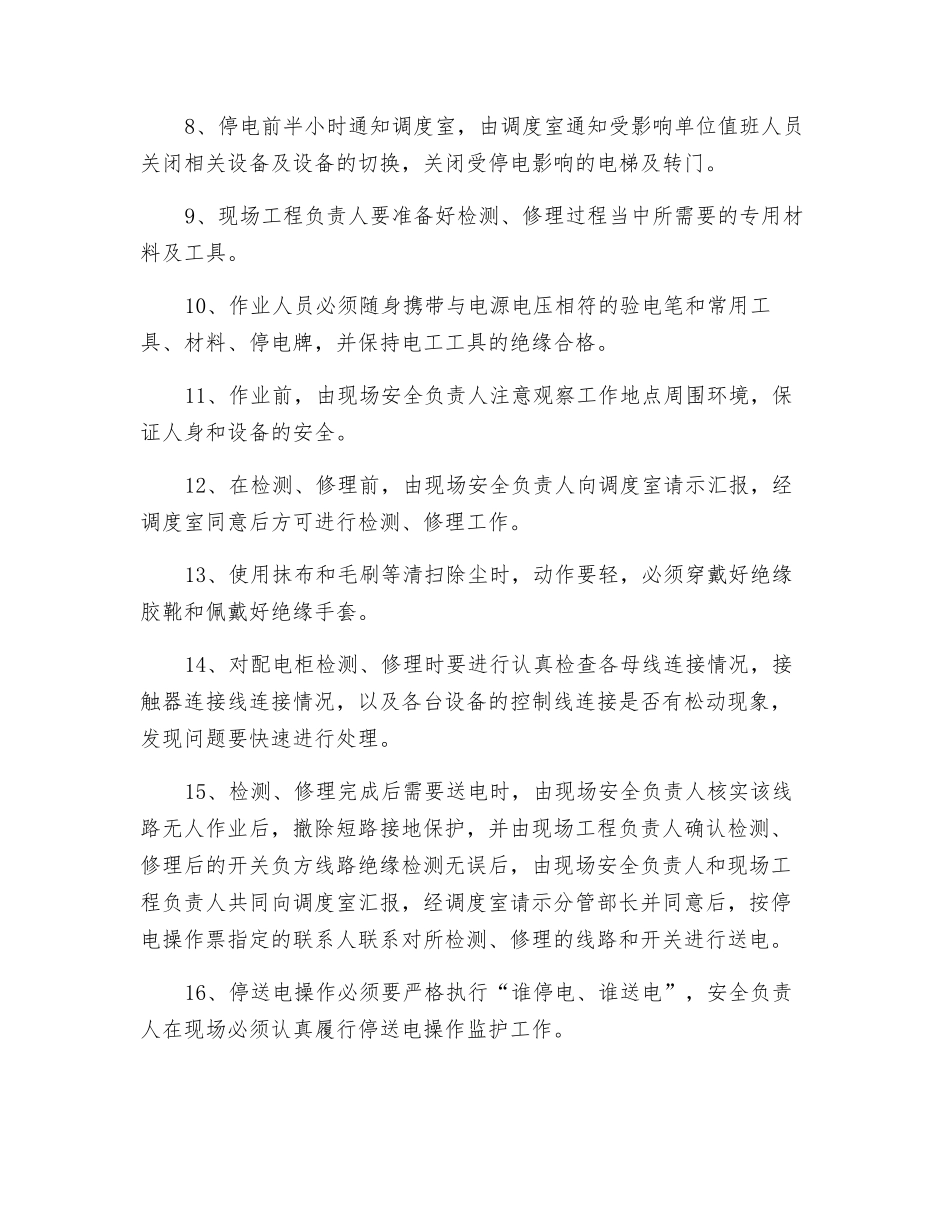 8、停电前半小时通知调度室，由调度室通知受影响单位值班人员关闭相关设备及设备的切换，关闭受停电影响的电梯及转门。

9、现场工程负责人要准备好检测、修理过程当中所需要的专用材料及工具。

10、作业人员必须随身携带与电源电压相符的验电笔和常用工具、材料、停电牌，并保持电工工具的绝缘合格。

11、作业前，由现场安全负责人注意观察工作地点周围环境，保证人身和设备的安全。

12、在检测、修理前，由现场安全负责人向调度室请示汇报，经调度室同意后方可进行检测、修理工作。

13、使用抹布和毛刷等清扫除尘时，动作要轻，必须穿戴好绝缘胶靴和佩戴好绝缘手套。

14、对配电柜检测、修理时要进行认真检查各母线连接情况，接触器连接线连接情况，以及各台设备的控制线连接是否有松动现象，发现问题要快速进行处理。

15、检测、修理完成后需要送电时，由现场安全负责人核实该线路无人作业后，撤除短路接地保护，并由现场工程负责人确认检测、修理后的开关负方线路绝缘检测无误后，由现场安全负责人和现场工程负责人共同向调度室汇报，经调度室请示分管部长并同意后，按停电操作票指定的联系人联系对所检测、修理的线路和开关进行送电。

16、停送电操作必须要严格执行“谁停电、谁送电”，安全负责人在现场必须认真履行停送电操作监护工作。